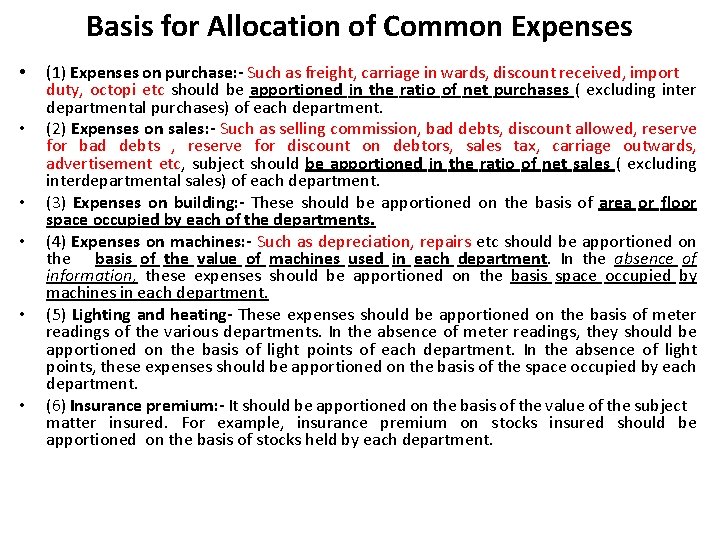 Basis for Allocation of Common Expenses

• (1) Expenses on purchase:- Such as freight, carriage in wards, discount received, import duty, octopi etc should be apportioned in the ratio of net purchases ( excluding inter departmental purchases) of each department.

• (2) Expenses on sales:- Such as selling commission, bad debts, discount allowed, reserve for bad debts , reserve for discount on debtors, sales tax, carriage outwards, advertisement etc, subject should be apportioned in the ratio of net sales ( excluding interdepartmental sales) of each department.

• (3) Expenses on building:- These should be apportioned on the basis of area or floor space occupied by each of the departments.

• (4) Expenses on machines:- Such as depreciation, repairs etc should be apportioned on the basis of the value of machines used in each department. In the absence of information, these expenses should be apportioned on the basis space occupied by machines in each department.

• (5) Lighting and heating- These expenses should be apportioned on the basis of meter readings of the various departments. In the absence of meter readings, they should be apportioned on the basis of light points of each department. In the absence of light points, these expenses should be apportioned on the basis of the space occupied by each department.

• (6) Insurance premium:- It should be apportioned on the basis of the value of the subject matter insured. For example, insurance premium on stocks insured should be apportioned on the basis of stocks held by each department.